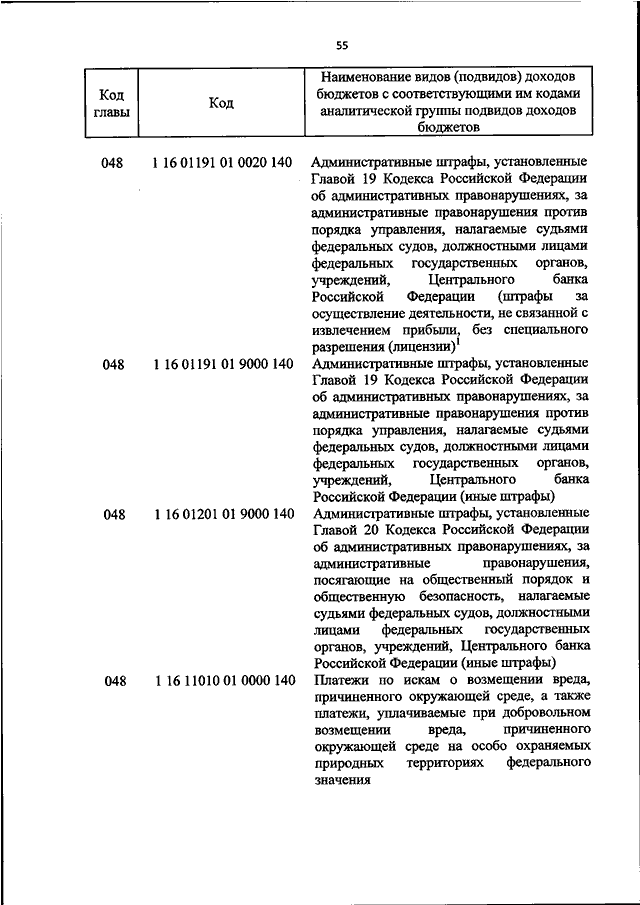 55

| Код главы | Код | Наименование видов (подвидов) доходов бюджетов с соответствующими им кодами аналитической группы подвидов доходов бюджетов |
|---|---|---|
| 048 | 1 16 01191 01 0020 140 | Административные штрафы, установленные Главой 19 Кодекса Российской Федерации об административных правонарушениях, за административные правонарушения против порядка управления, налагаемые судьями федеральных судов, должностными лицами федеральных государственных органов, учреждений, Центрального банка Российской Федерации (штрафы за осуществление деятельности, не связанной с извлечением прибыли, без специального разрешения (лицензии)$^1$ |
| 048 | 1 16 01191 01 9000 140 | Административные штрафы, установленные Главой 19 Кодекса Российской Федерации об административных правонарушениях, за административные правонарушения против порядка управления, налагаемые судьями федеральных судов, должностными лицами федеральных государственных органов, учреждений, Центрального банка Российской Федерации (иные штрафы) |
| 048 | 1 16 01201 01 9000 140 | Административные штрафы, установленные Главой 20 Кодекса Российской Федерации об административных правонарушениях, за административные правонарушения, посягающие на общественный порядок и общественную безопасность, налагаемые судьями федеральных судов, должностными лицами федеральных государственных органов, учреждений, Центрального банка Российской Федерации (иные штрафы) |
| 048 | 1 16 11010 01 0000 140 | Платежи по искам о возмещении вреда, причиненного окружающей среде, а также платежи, уплачиваемые при добровольном возмещении вреда, причиненного окружающей среде на особо охраняемых природных территориях федерального значения |